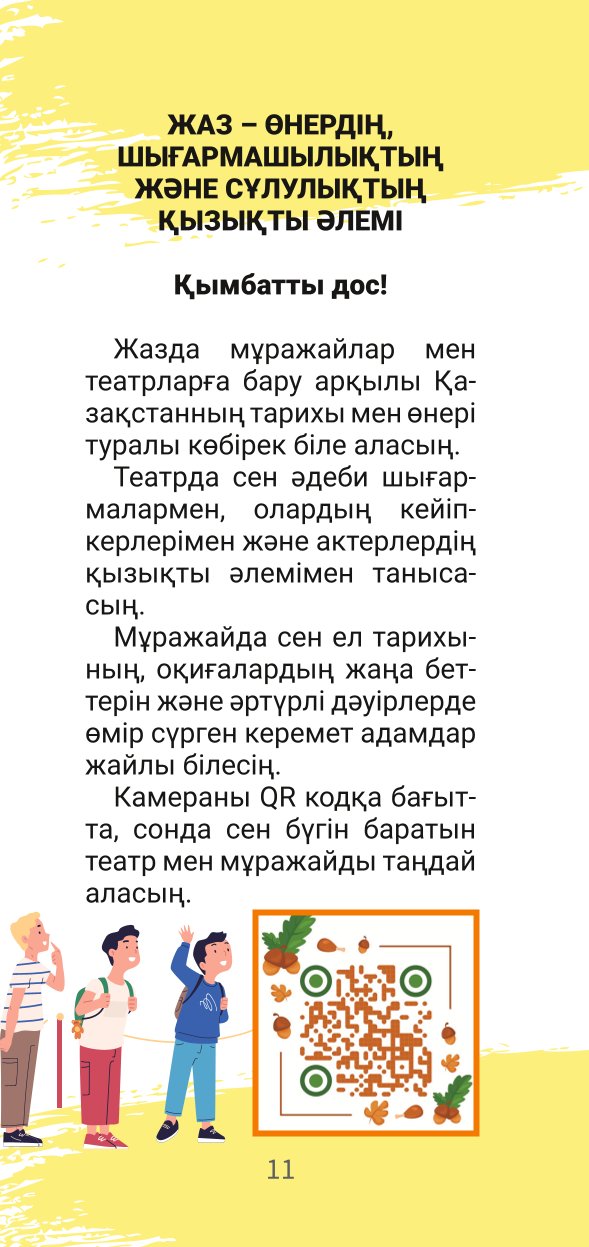 ЖАЗ – ӨНЕРДІҢ, ШЫҒАРМАШЫЛЫҚТЫҢ ЖӘНЕ СҰЛУЛЫҚТЫҢ ҚЫЗЫҚТЫ ӘЛЕМІ

Қымбатты дос!

Жазда мұражайлар мен театрларға бару арқылы Қазақстанның тарихы мен өнері туралы көбірек біле аласың.

Театрда сен әдеби шығармалармен, олардың кейіпкерлерімен және актерлердің қызықты әлемімен танысасың.

Мұражайда сен ел тарихының, оқиғалардың жаңа беттерін және әртүрлі дәуірлерде өмір сүрген керемет адамдар жайлы білесің.

Камераны QR кодқа бағытта, сонда сен бүгін баратын театр мен мұражайды таңдай аласың.

11